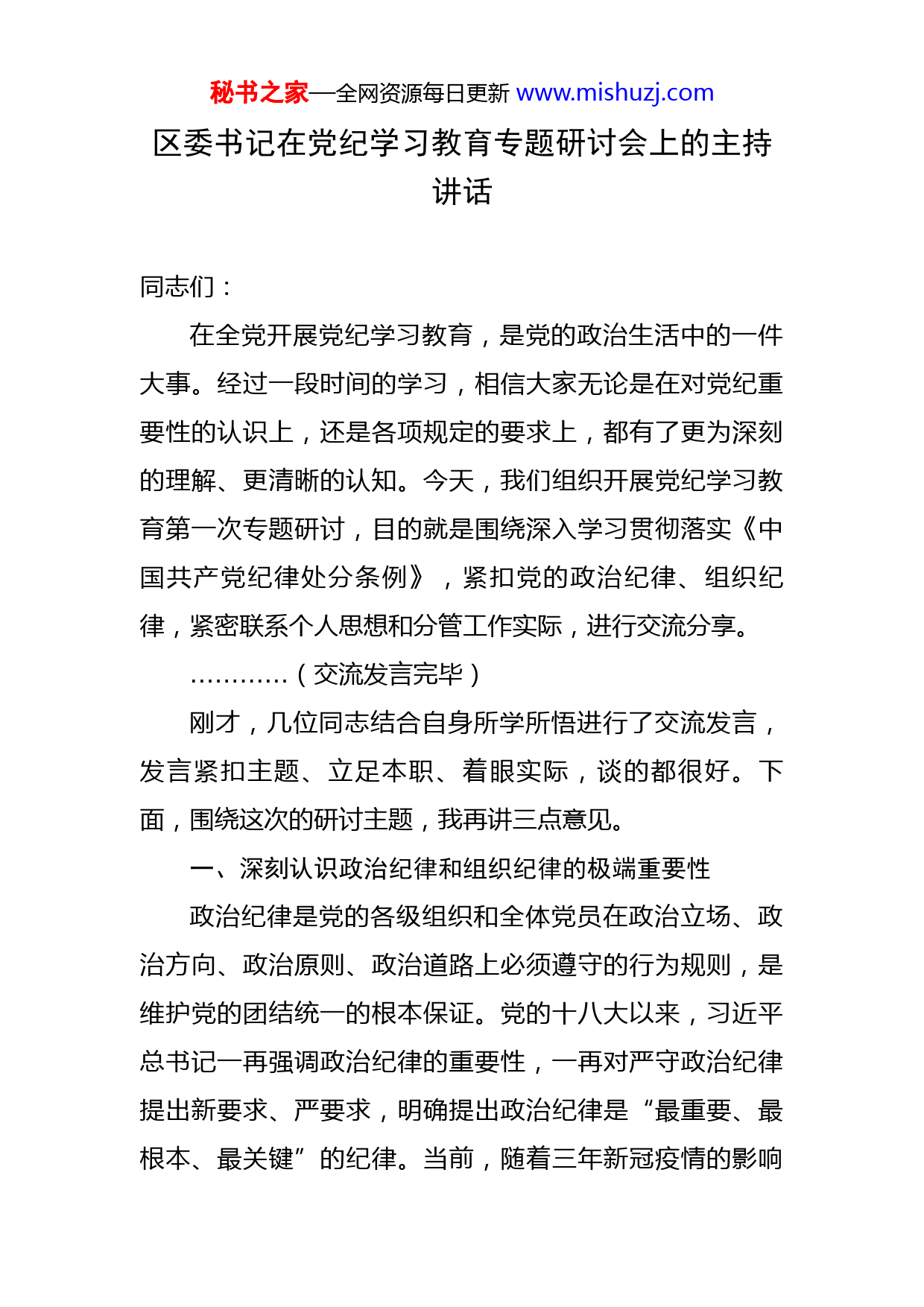 秘书之家—全网资源每日更新 www.mishuzj.com

区委书记在党纪学习教育专题研讨会上的主持讲话

同志们：

在全党开展党纪学习教育，是党的政治生活中的一件大事。经过一段时间的学习，相信大家无论是在对党纪重要性的认识上，还是各项规定的要求上，都有了更为深刻的理解、更清晰的认知。今天，我们组织开展党纪学习教育第一次专题研讨，目的就是围绕深入学习贯彻落实《中国共产党纪律处分条例》，紧扣党的政治纪律、组织纪律，紧密联系个人思想和分管工作实际，进行交流分享。

…………（交流发言完毕）

刚才，几位同志结合自身所学所悟进行了交流发言，发言紧扣主题、立足本职、着眼实际，谈的都很好。下面，围绕这次的研讨主题，我再讲三点意见。

一、深刻认识政治纪律和组织纪律的极端重要性

政治纪律是党的各级组织和全体党员在政治立场、政治方向、政治原则、政治道路上必须遵守的行为规则，是维护党的团结统一的根本保证。党的十八大以来，习近平总书记一再强调政治纪律的重要性，一再对严守政治纪律提出新要求、严要求，明确提出政治纪律是“最重要、最根本、最关键”的纪律。当前，随着三年新冠疫情的影响